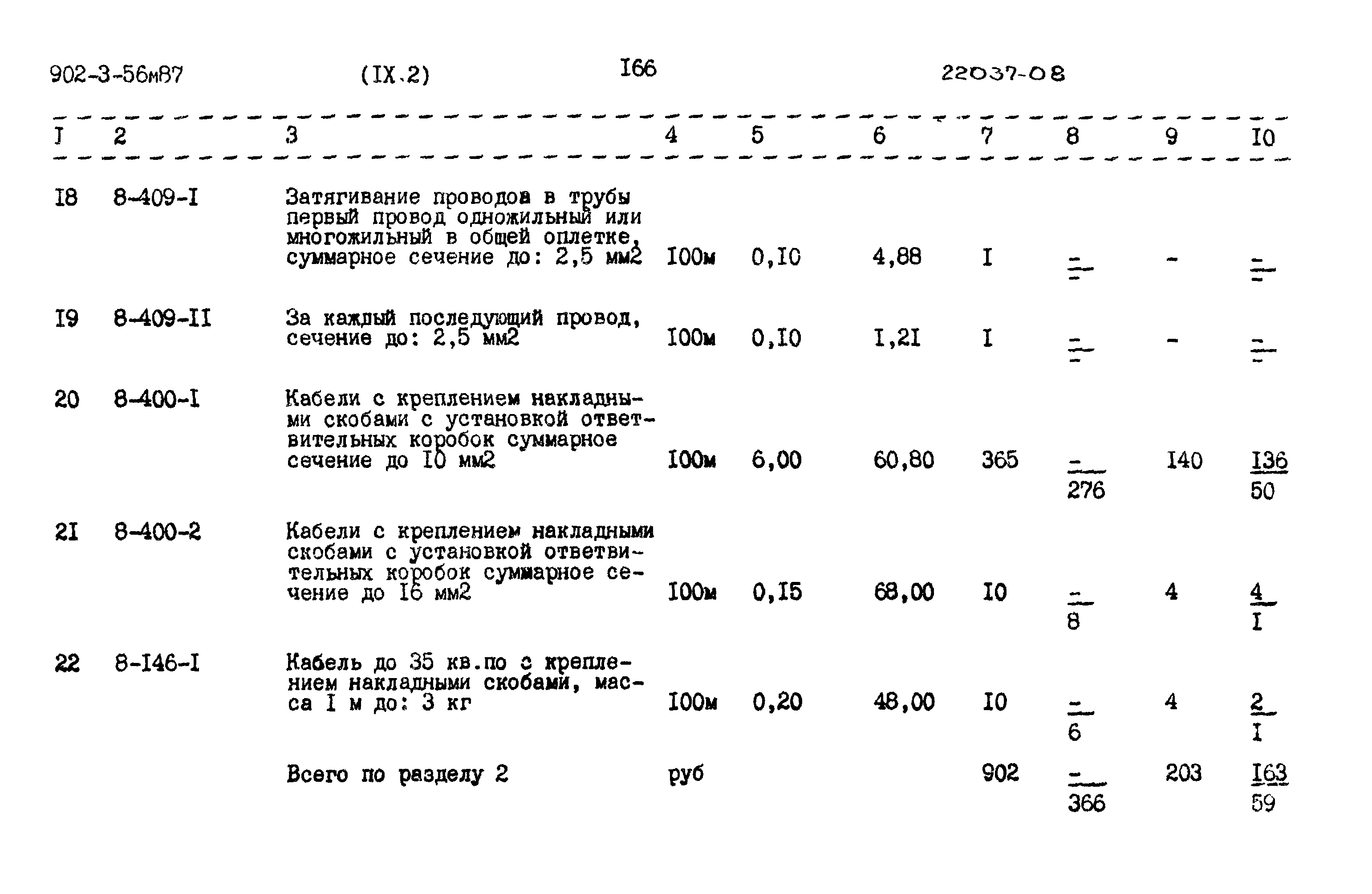 902-3-56м87 (IX.2) I66 22037-08

| I | 2 | 3 | 4 | 5 | 6 | 7 | 8 | 9 | I0 |
|---|---|---|---|---|---|---|---|---|---|
| I8 | 8-409-I | Затягивание проводов в трубы первый провод одножильный или многожильный в общей оплетке, суммарное сечение до: 2,5 мм2 | I00м | 0,I0 | 4,88 | I | $\frac{-}{-}$ | - | $\frac{-}{-}$ |
| I9 | 8-409-II | За каждый последующий провод, сечение до: 2,5 мм2 | I00м | 0,I0 | I,2I | I | $\frac{-}{-}$ | - | $\frac{-}{-}$ |
| 20 | 8-400-I | Кабели с креплением накладными скобами с установкой ответвительных коробок суммарное сечение до I0 мм2 | I00м | 6,00 | 60,80 | 365 | $\frac{-}{276}$ | I40 | $\frac{I36}{50}$ |
| 2I | 8-400-2 | Кабели с креплением накладными скобами с установкой ответвительных коробок суммарное сечение до I6 мм2 | I00м | 0,I5 | 68,00 | I0 | $\frac{-}{8}$ | 4 | $\frac{4}{I}$ |
| 22 | 8-I46-I | Кабель до 35 кв.по с креплением накладными скобами, масса I м до: 3 кг | I00м | 0,20 | 48,00 | I0 | $\frac{-}{6}$ | 4 | $\frac{2}{I}$ |
|  |  | Всего по разделу 2 | руб |  |  | 902 | $\frac{-}{366}$ | 203 | $\frac{I63}{59}$ |